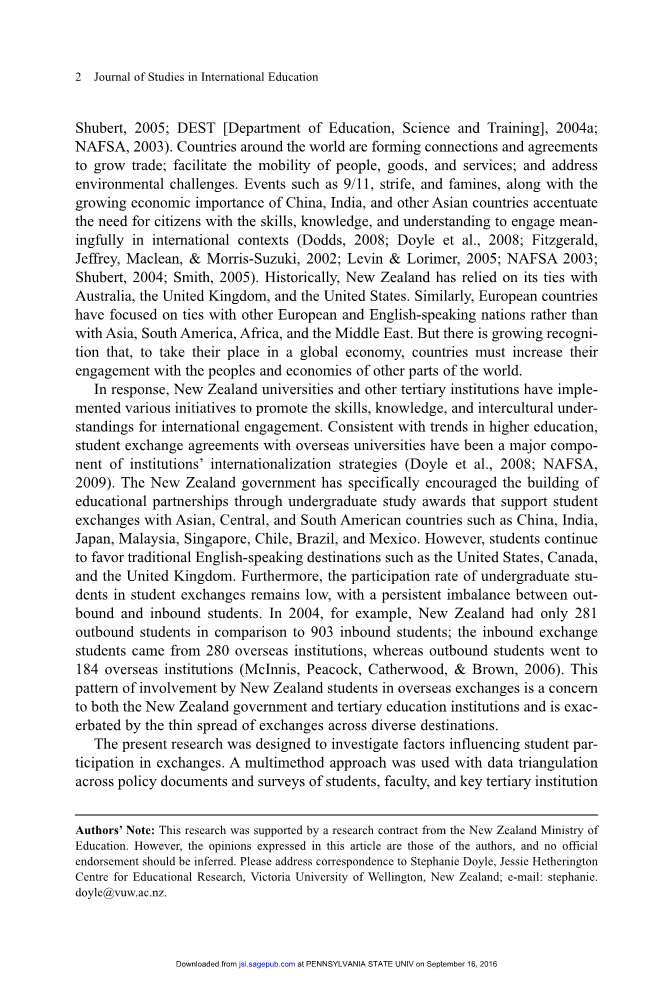 2 Journal of Studies in International Education

Shubert, 2005; DEST [Department of Education, Science and Training], 2004a; NAFSA, 2003). Countries around the world are forming connections and agreements to grow trade; facilitate the mobility of people, goods, and services; and address environmental challenges. Events such as 9/11, strife, and famines, along with the growing economic importance of China, India, and other Asian countries accentuate the need for citizens with the skills, knowledge, and understanding to engage meaningfully in international contexts (Dodds, 2008; Doyle et al., 2008; Fitzgerald, Jeffrey, Maclean, & Morris-Suzuki, 2002; Levin & Lorimer, 2005; NAFSA 2003; Shubert, 2004; Smith, 2005). Historically, New Zealand has relied on its ties with Australia, the United Kingdom, and the United States. Similarly, European countries have focused on ties with other European and English-speaking nations rather than with Asia, South America, Africa, and the Middle East. But there is growing recognition that, to take their place in a global economy, countries must increase their engagement with the peoples and economies of other parts of the world.

In response, New Zealand universities and other tertiary institutions have implemented various initiatives to promote the skills, knowledge, and intercultural understandings for international engagement. Consistent with trends in higher education, student exchange agreements with overseas universities have been a major component of institutions' internationalization strategies (Doyle et al., 2008; NAFSA, 2009). The New Zealand government has specifically encouraged the building of educational partnerships through undergraduate study awards that support student exchanges with Asian, Central, and South American countries such as China, India, Japan, Malaysia, Singapore, Chile, Brazil, and Mexico. However, students continue to favor traditional English-speaking destinations such as the United States, Canada, and the United Kingdom. Furthermore, the participation rate of undergraduate students in student exchanges remains low, with a persistent imbalance between outbound and inbound students. In 2004, for example, New Zealand had only 281 outbound students in comparison to 903 inbound students; the inbound exchange students came from 280 overseas institutions, whereas outbound students went to 184 overseas institutions (McInnis, Peacock, Catherwood, & Brown, 2006). This pattern of involvement by New Zealand students in overseas exchanges is a concern to both the New Zealand government and tertiary education institutions and is exacerbated by the thin spread of exchanges across diverse destinations.

The present research was designed to investigate factors influencing student participation in exchanges. A multimethod approach was used with data triangulation across policy documents and surveys of students, faculty, and key tertiary institution

Authors' Note: This research was supported by a research contract from the New Zealand Ministry of Education. However, the opinions expressed in this article are those of the authors, and no official endorsement should be inferred. Please address correspondence to Stephanie Doyle, Jessie Hetherington Centre for Educational Research, Victoria University of Wellington, New Zealand; e-mail: stephanie.doyle@vuw.ac.nz.

Downloaded from jsi.sagepub.com at PENNSYLVANIA STATE UNIV on September 16, 2016